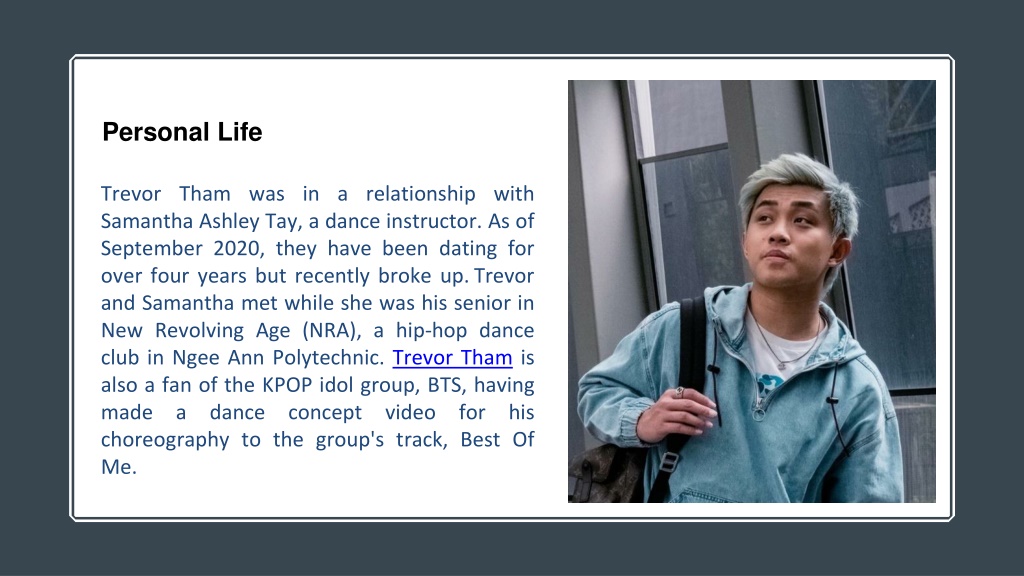 Personal Life

Trevor Tham was in a relationship with Samantha Ashley Tay, a dance instructor. As of September 2020, they have been dating for over four years but recently broke up. Trevor and Samantha met while she was his senior in New Revolving Age (NRA), a hip-hop dance club in Ngee Ann Polytechnic. Trevor Tham is also a fan of the KPOP idol group, BTS, having made a dance concept video for his choreography to the group's track, Best Of Me.